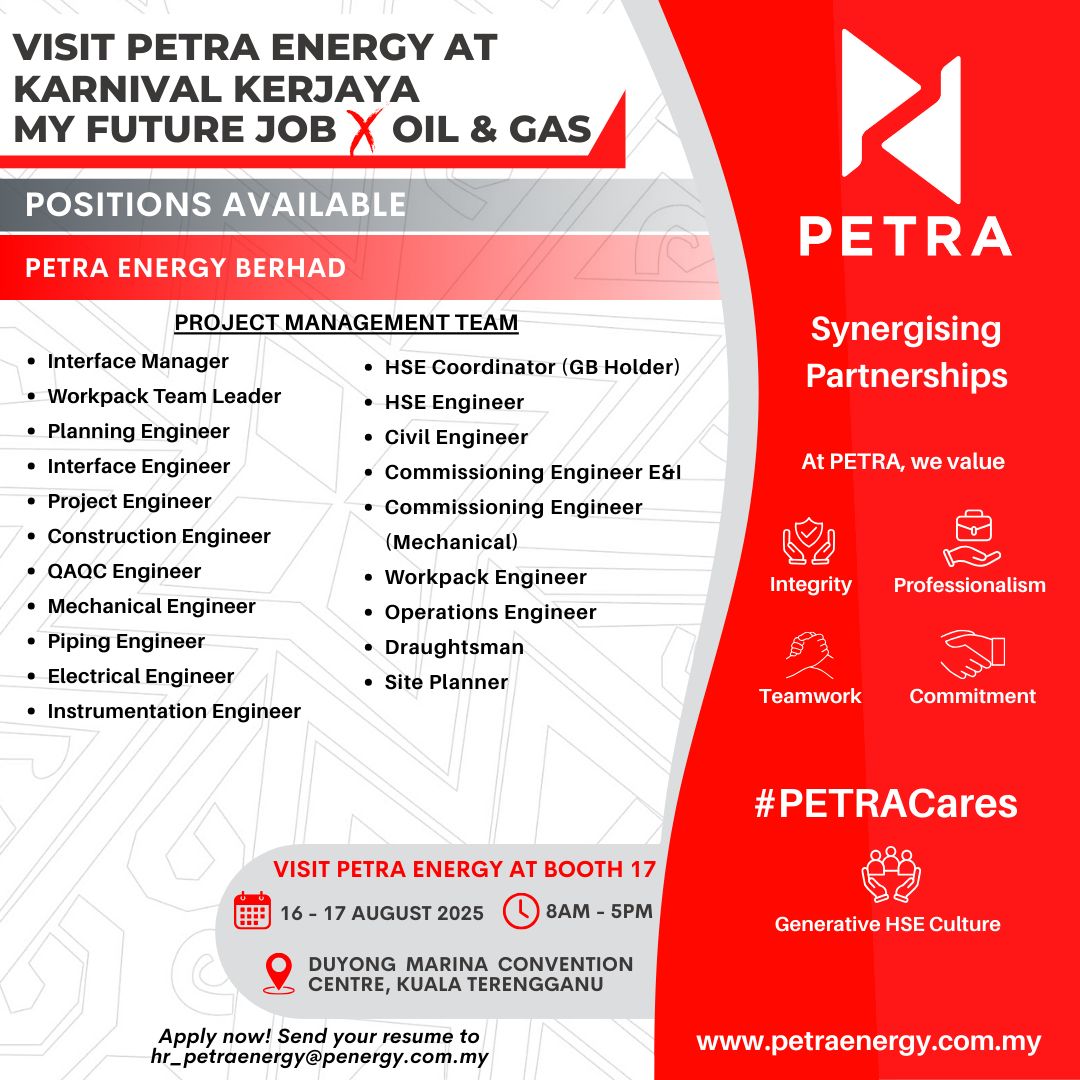 VISIT PETRA ENERGY AT KARNIVAL KERJAYA MY FUTURE JOB X OIL & GAS

POSITIONS AVAILABLE

PETRA ENERGY BERHAD

PROJECT MANAGEMENT TEAM

- Interface Manager
- Workpack Team Leader
- Planning Engineer
- Interface Engineer
- Project Engineer
- Construction Engineer
- QAQC Engineer
- Mechanical Engineer
- Piping Engineer
- Electrical Engineer
- Instrumentation Engineer

- HSE Coordinator (GB Holder)
- HSE Engineer
- Civil Engineer
- Commissioning Engineer E&I
- Commissioning Engineer (Mechanical)
- Workpack Engineer
- Operations Engineer
- Draughtsman
- Site Planner

VISIT PETRA ENERGY AT BOOTH 17

16 - 17 AUGUST 2025

8AM - 5PM

DUYONG MARINA CONVENTION CENTRE, KUALA TERENGGANU

Apply now! Send your resume to hr_petraenergy@penergy.com.my

PETRA

Synergising Partnerships

At PETRA, we value

Integrity

Professionalism

Teamwork

Commitment

#PETRACares

Generative HSE Culture

www.petraenergy.com.my